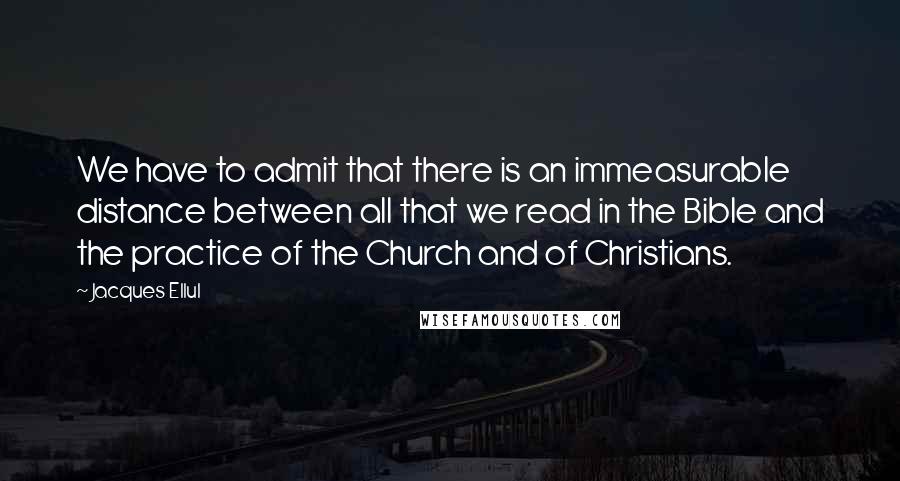 We have to admit that there is an immeasurable distance between all that we read in the Bible and the practice of the Church and of Christians.

~ Jacques Ellul

WISEFAMOUSQUOTES.COM